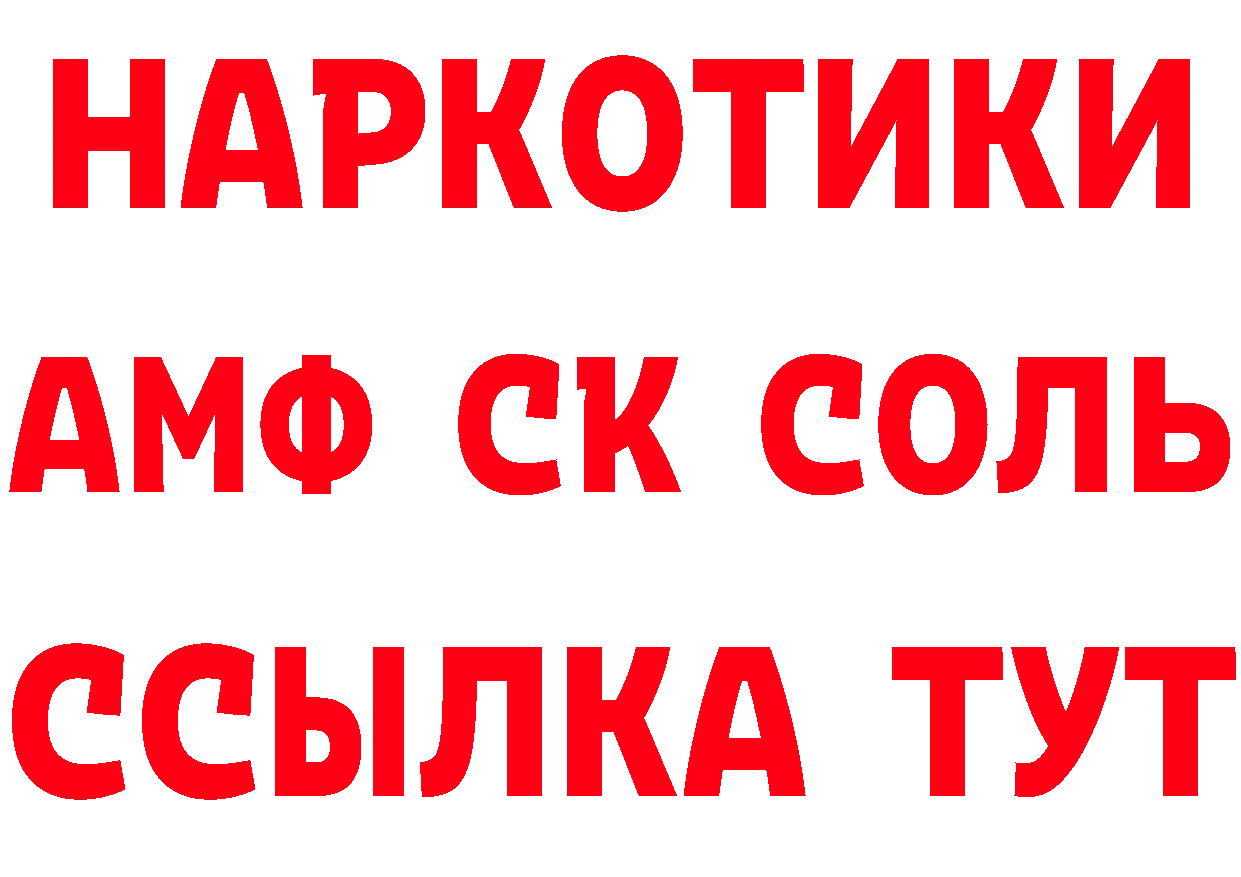 НАРКОТИКИ
АМФ СК СОЛЬ
ССЫЛКА ТУТ